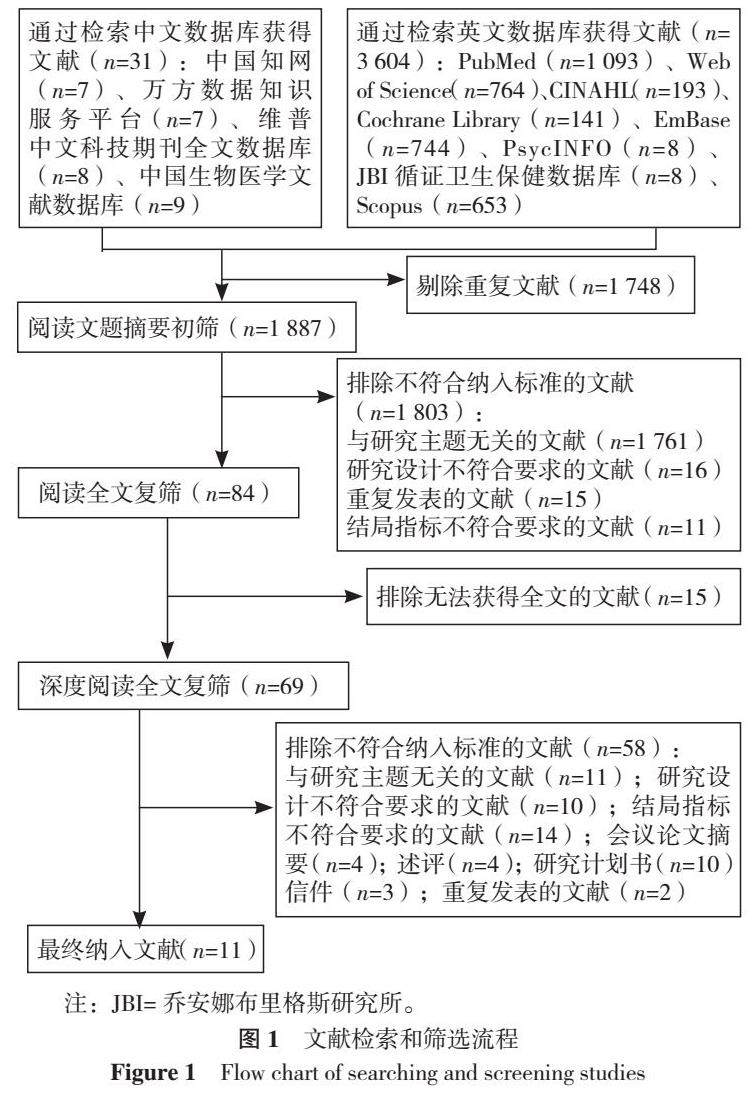 通过检索中文数据库获得文献（$n$=31）：中国知网（$n$=7）、万方数据知识服务平台（$n$=7）、维普中文科技期刊全文数据库（$n$=8）、中国生物医学文献数据库（$n$=9）

通过检索英文数据库获得文献（$n$=3 604）：PubMed（$n$=1 093）、Web of Science（$n$=764）、CINAHL（$n$=193）、Cochrane Library（$n$=141）、EmBase（$n$=744）、PsycINFO（$n$=8）、JBI 循证卫生保健数据库（$n$=8）、Scopus（$n$=653）

剔除重复文献（$n$=1 748）

阅读文题摘要初筛（$n$=1 887）

排除不符合纳入标准的文献（$n$=1 803）：
与研究主题无关的文献（$n$=1 761）
研究设计不符合要求的文献（$n$=16）
重复发表的文献（$n$=15）
结局指标不符合要求的文献（$n$=11）

阅读全文复筛（$n$=84）

排除无法获得全文的文献（$n$=15）

深度阅读全文复筛（$n$=69）

排除不符合纳入标准的文献（$n$=58）：
与研究主题无关的文献（$n$=11）；研究设计不符合要求的文献（$n$=10）；结局指标不符合要求的文献（$n$=14）；会议论文摘要（$n$=4）；述评（$n$=4）；研究计划书（$n$=10）信件（$n$=3）；重复发表的文献（$n$=2）

最终纳入文献（$n$=11）

注：JBI= 乔安娜布里格斯研究所。

图 1　文献检索和筛选流程

Figure 1　Flow chart of searching and screening studies